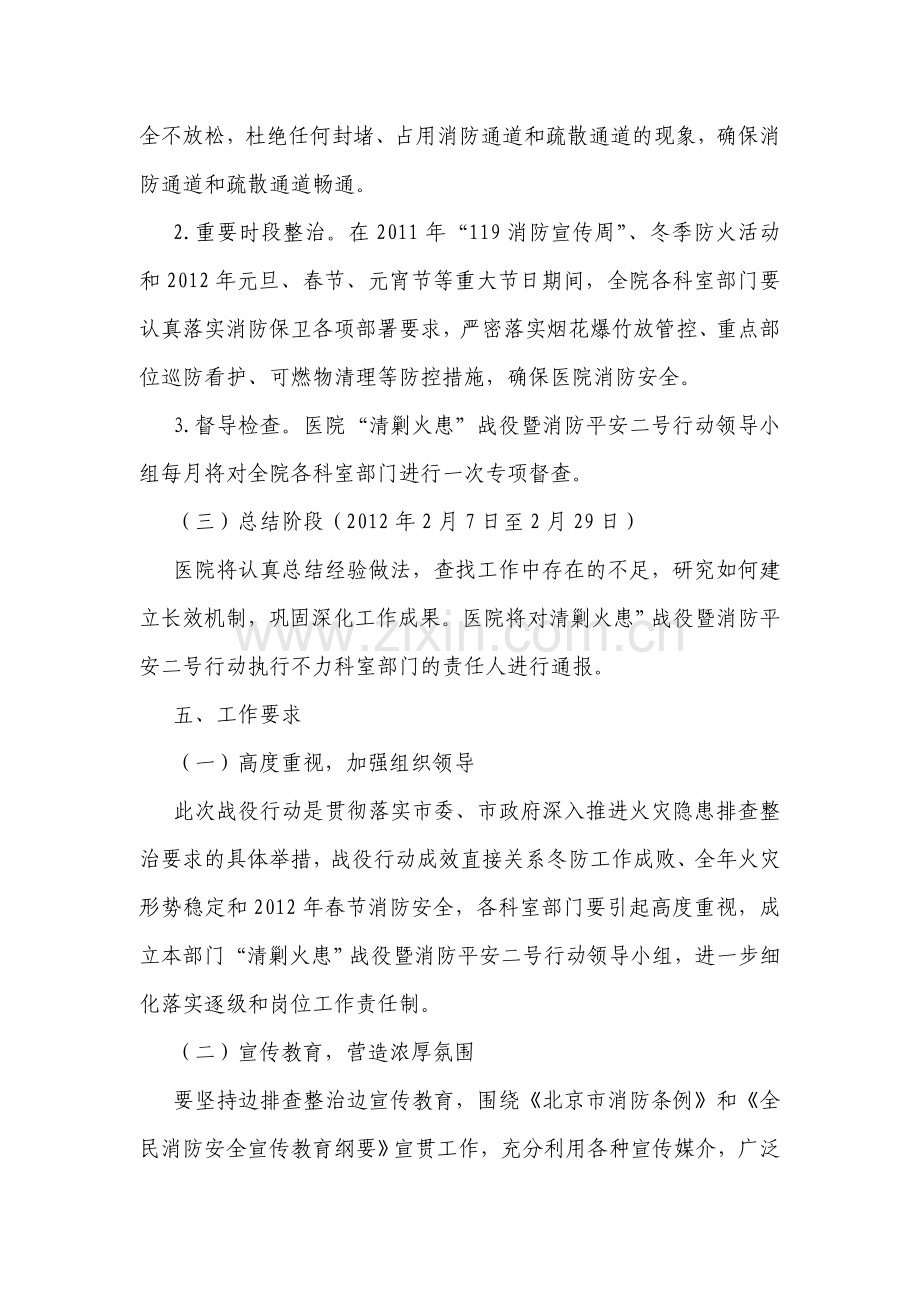 全不放松，杜绝任何封堵、占用消防通道和疏散通道的现象，确保消防通道和疏散通道畅通。

2.重要时段整治。在2011年“119消防宣传周”、冬季防火活动和2012年元旦、春节、元宵节等重大节日期间，全院各科室部门要认真落实消防保卫各项部署要求，严密落实烟花爆竹放管控、重点部位巡防看护、可燃物清理等防控措施，确保医院消防安全。

3.督导检查。医院“清剿火患”战役暨消防平安二号行动领导小组每月将对全院各科室部门进行一次专项督查。

（三）总结阶段（2012年2月7日至2月29日）

医院将认真总结经验做法，查找工作中存在的不足，研究如何建立长效机制，巩固深化工作成果。医院将对清剿火患”战役暨消防平安二号行动执行不力科室部门的责任人进行通报。

五、工作要求

（一）高度重视，加强组织领导

此次战役行动是贯彻落实市委、市政府深入推进火灾隐患排查整治要求的具体举措，战役行动成效直接关系冬防工作成败、全年火灾形势稳定和2012年春节消防安全，各科室部门要引起高度重视，成立本部门“清剿火患”战役暨消防平安二号行动领导小组，进一步细化落实逐级和岗位工作责任制。

（二）宣传教育，营造浓厚氛围

要坚持边排查整治边宣传教育，围绕《北京市消防条例》和《全民消防安全宣传教育纲要》宣贯工作，充分利用各种宣传媒介，广泛

www.zixin.com.cn